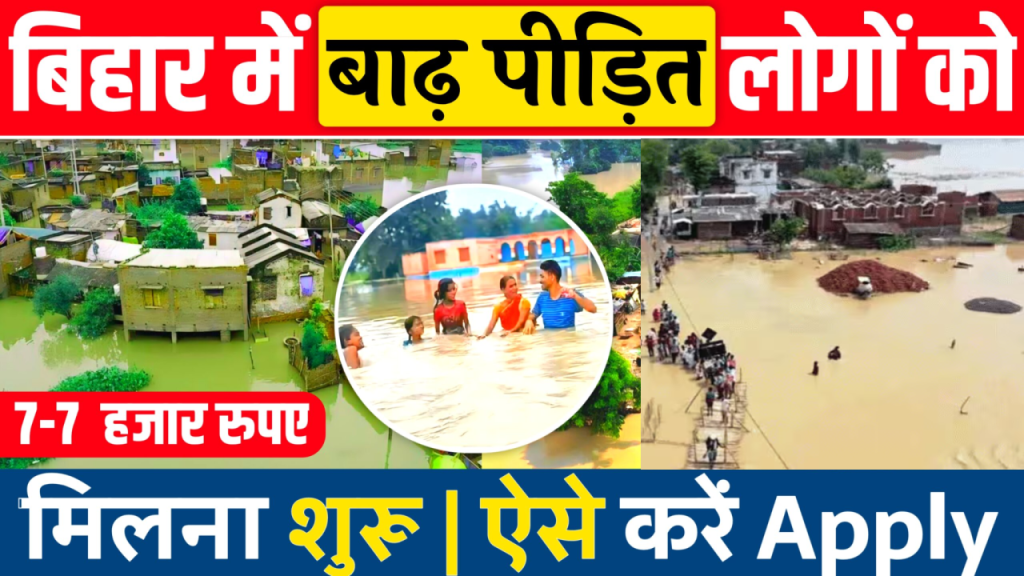 बिहार में बाढ़ पीड़ित लोगों को

7-7 हजार रुपए

मिलना शुरू | ऐसे करें Apply